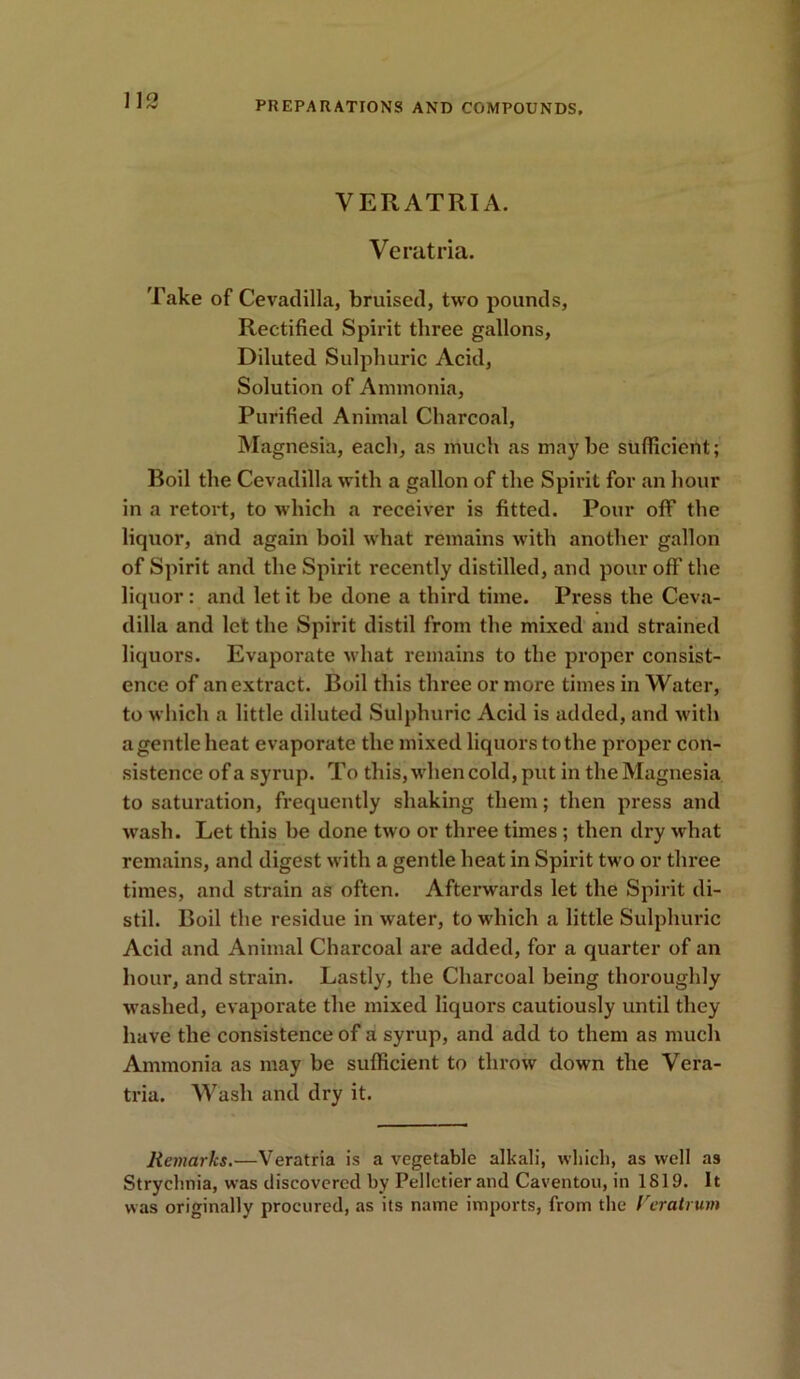 112 PREPARATIONS AND COMPOUNDS.

VERATRIA.

Veratria.

Take of Cevadilla, bruised, two pounds,
Rectified Spirit three gallons,
Diluted Sulphuric Acid,
Solution of Ammonia,
Purified Animal Charcoal,
Magnesia, each, as much as may be sufficient;

Boil the Cevadilla with a gallon of the Spirit for an hour in a retort, to which a receiver is fitted. Pour off the liquor, and again boil what remains with another gallon of Spirit and the Spirit recently distilled, and pour off the liquor: and let it be done a third time. Press the Cevadilla and let the Spirit distil from the mixed and strained liquors. Evaporate what remains to the proper consistence of an extract. Boil this three or more times in Water, to which a little diluted Sulphuric Acid is added, and with a gentle heat evaporate the mixed liquors to the proper consistence of a syrup. To this, when cold, put in the Magnesia to saturation, frequently shaking them; then press and wash. Let this be done two or three times; then dry what remains, and digest with a gentle heat in Spirit two or three times, and strain as often. Afterwards let the Spirit distil. Boil the residue in water, to which a little Sulphuric Acid and Animal Charcoal are added, for a quarter of an hour, and strain. Lastly, the Charcoal being thoroughly washed, evaporate the mixed liquors cautiously until they have the consistence of a syrup, and add to them as much Ammonia as may be sufficient to throw down the Veratria. Wash and dry it.

Remarks.—Veratria is a vegetable alkali, which, as well as Strychnia, was discovered by Pelletier and Caventou, in 1819. It was originally procured, as its name imports, from the Veratrum